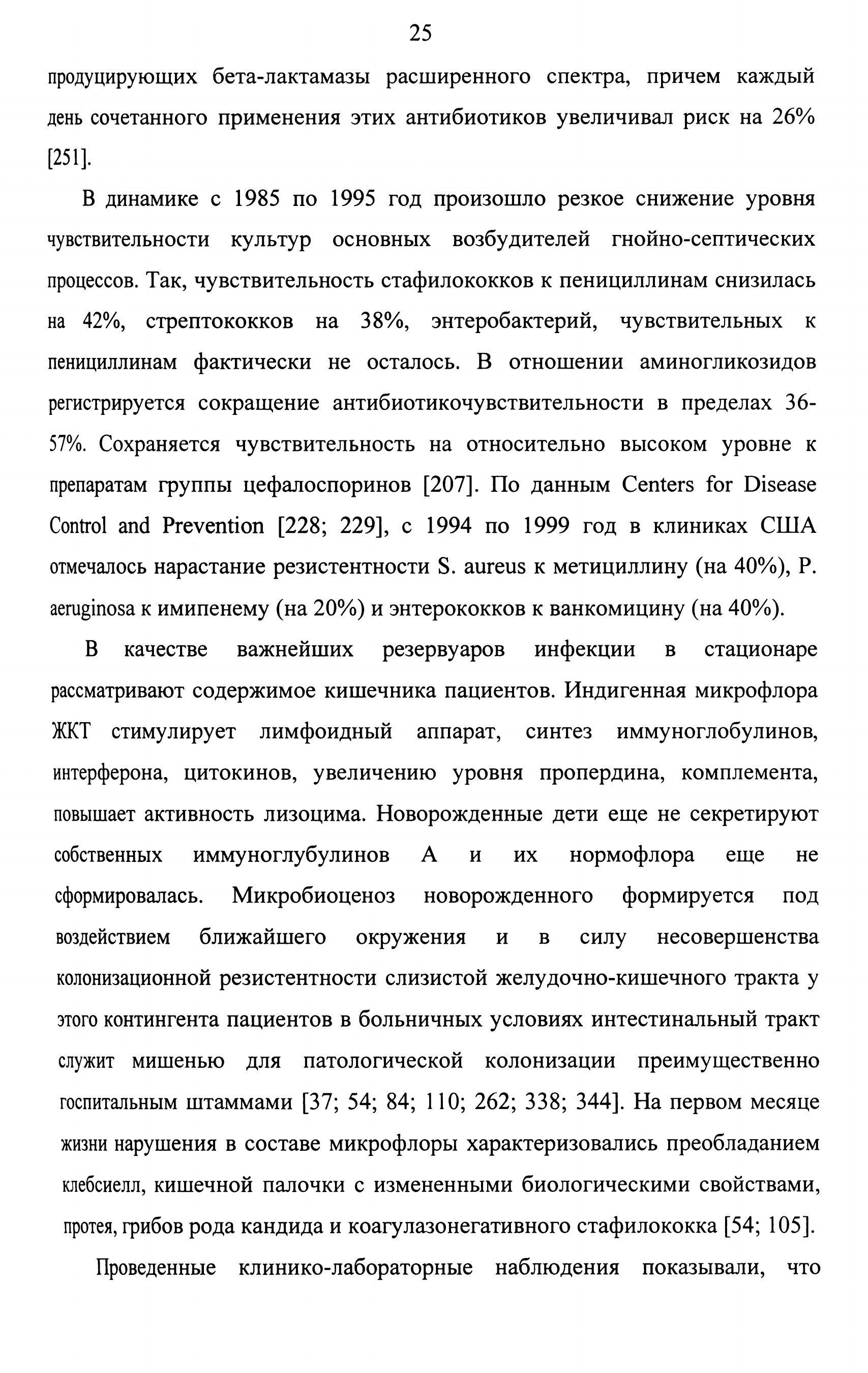 25

продуцирующих бета-лактамазы расширенного спектра, причем каждый день сочетанного применения этих антибиотиков увеличивал риск на 26% [251].

В динамике с 1985 по 1995 год произошло резкое снижение уровня чувствительности культур основных возбудителей гнойно-септических процессов. Так, чувствительность стафилококков к пенициллинам снизилась на 42%, стрептококков на 38%, энтеробактерий, чувствительных к пенициллинам фактически не осталось. В отношении аминогликозидов регистрируется сокращение антибиотикочувствительности в пределах 36-57%. Сохраняется чувствительность на относительно высоком уровне к препаратам группы цефалоспоринов [207]. По данным Centers for Disease Control and Prevention [228; 229], с 1994 по 1999 год в клиниках США отмечалось нарастание резистентности S. aureus к метициллину (на 40%), P. aeruginosa к имипенему (на 20%) и энтерококков к ванкомицину (на 40%).

В качестве важнейших резервуаров инфекции в стационаре рассматривают содержимое кишечника пациентов. Индигенная микрофлора ЖКТ стимулирует лимфоидный аппарат, синтез иммуноглобулинов, интерферона, цитокинов, увеличению уровня пропердина, комплемента, повышает активность лизоцима. Новорожденные дети еще не секретируют собственных иммуноглубулинов А и их нормофлора еще не сформировалась. Микробиоценоз новорожденного формируется под воздействием ближайшего окружения и в силу несовершенства колонизационной резистентности слизистой желудочно-кишечного тракта у этого контингента пациентов в больничных условиях интестинальный тракт служит мишенью для патологической колонизации преимущественно госпитальным штаммами [37; 54; 84; 110; 262; 338; 344]. На первом месяце жизни нарушения в составе микрофлоры характеризовались преобладанием клебсиелл, кишечной палочки с измененными биологическими свойствами, протея, грибов рода кандида и коагулазонегативного стафилококка [54; 105].

Проведенные клинико-лабораторные наблюдения показывали, что